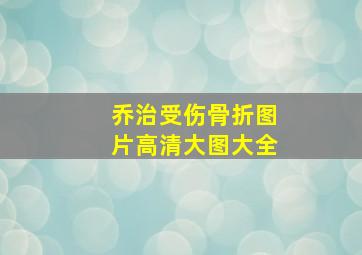 乔治受伤骨折图片高清大图大全